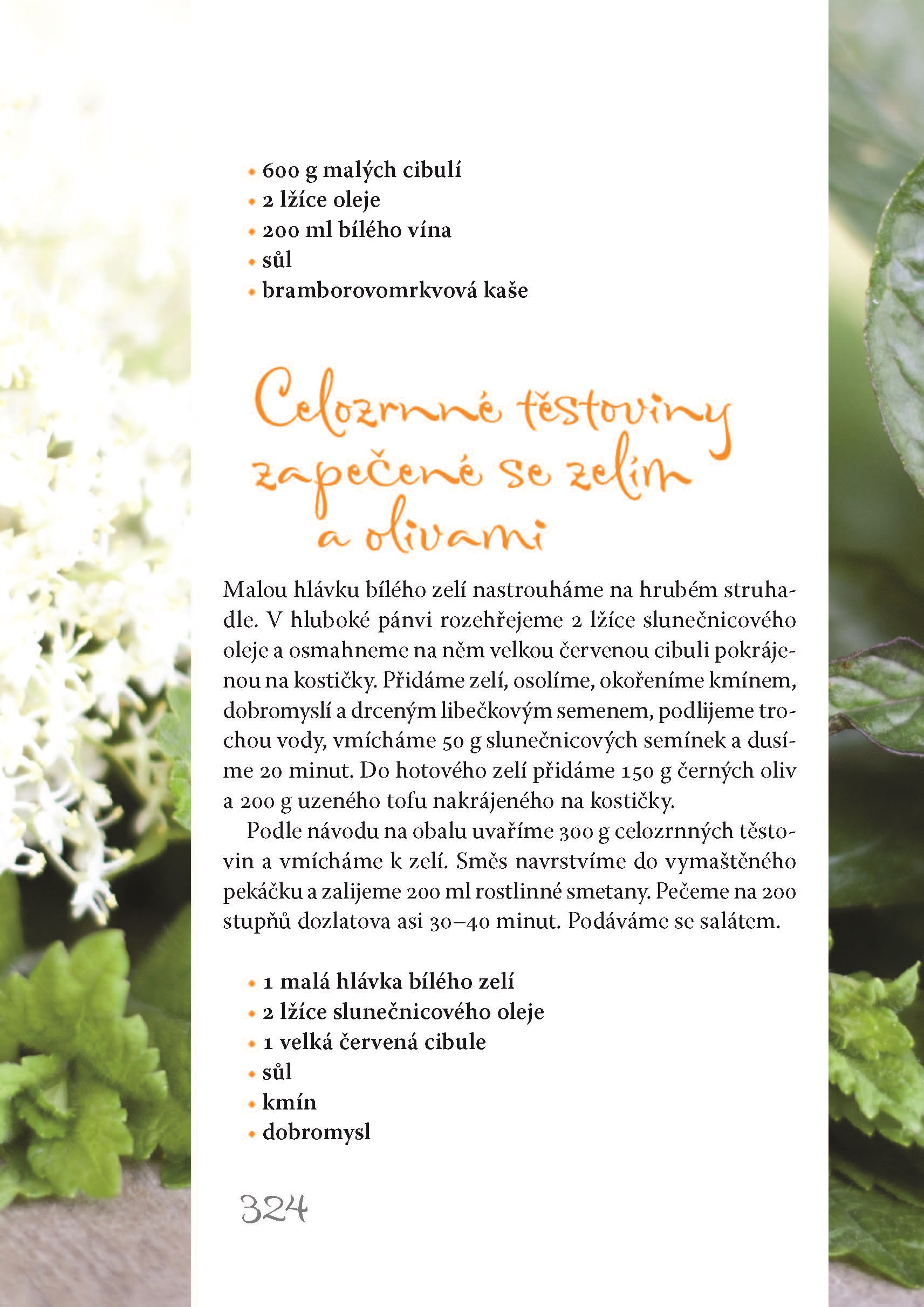 • 600 g malých cibulí
• 2 lžíce oleje
• 200 ml bílého vína
• sůl
• bramborovomrkvová kaše

Celozrnné těstoviny zapečené se zelím a olivami

Malou hlávku bílého zelí nastrouháme na hrubém struhadle. V hluboké pánvi rozehřejeme 2 lžíce slunečnicového oleje a osmahneme na něm velkou červenou cibuli pokrájenou na kostičky. Přidáme zelí, osolíme, okořeníme kmínem, dobromyslí a drceným libečkovým semenem, podlijeme trochou vody, vmícháme 50 g slunečnicových semínek a dusíme 20 minut. Do hotového zelí přidáme 150 g černých oliv a 200 g uzeného tofu nakrájeného na kostičky.

Podle návodu na obalu uvaříme 300 g celozrnných těstovin a vmícháme k zelí. Směs navrstvíme do vymaštěného pekáčku a zalijeme 200 ml rostlinné smetany. Pečeme na 200 stupňů dozlatova asi 30–40 minut. Podáváme se salátem.

• 1 malá hlávka bílého zelí
• 2 lžíce slunečnicového oleje
• 1 velká červená cibule
• sůl
• kmín
• dobromysl

324